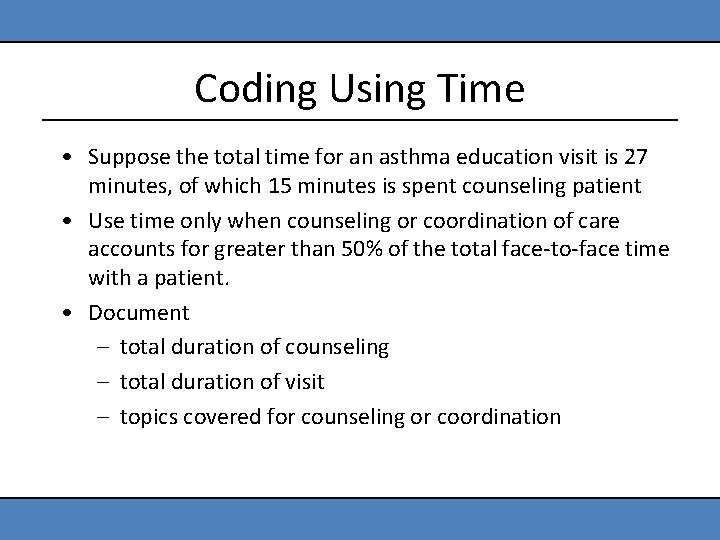 Coding Using Time

• Suppose the total time for an asthma education visit is 27 minutes, of which 15 minutes is spent counseling patient

• Use time only when counseling or coordination of care accounts for greater than 50% of the total face-to-face time with a patient.

• Document
– total duration of counseling
– total duration of visit
– topics covered for counseling or coordination